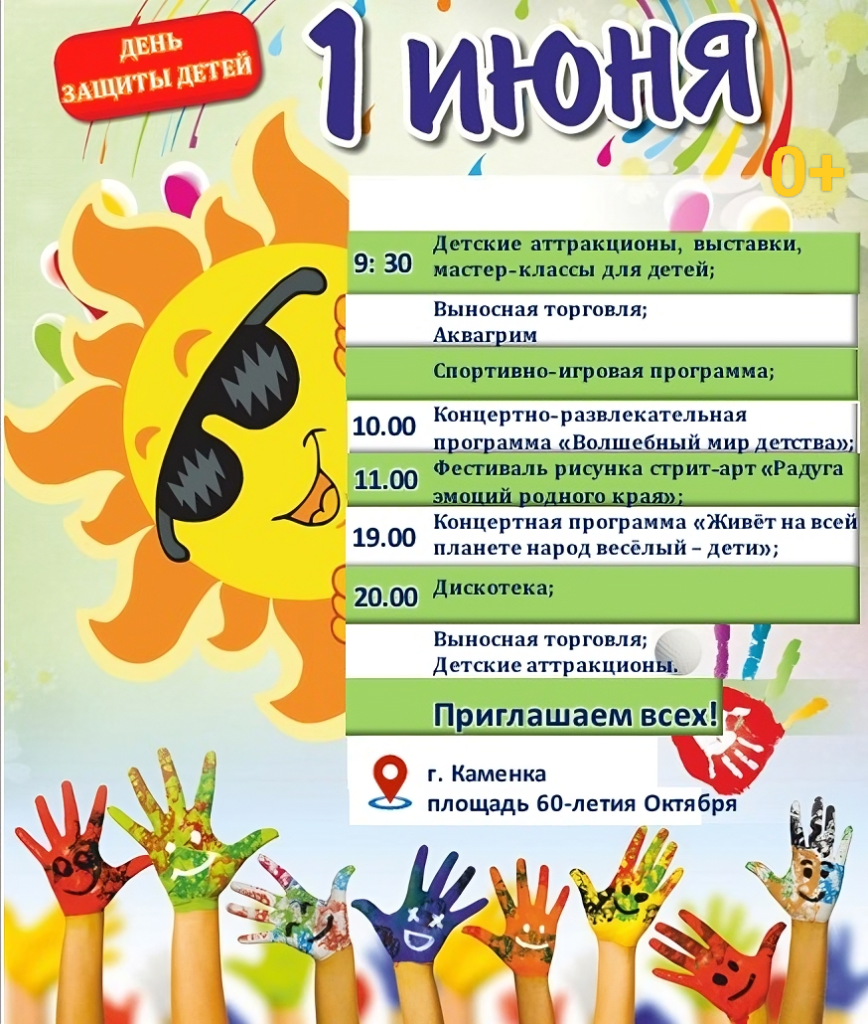 ДЕНЬ ЗАЩИТЫ ДЕТЕЙ

1 июня

0+

| | |
|---|---|
| 9: 30 | Детские аттракционы, выставки, мастер-классы для детей; |
| | Выносная торговля; Аквагрим |
| | Спортивно-игровая программа; |
| 10.00 | Концертно-развлекательная программа «Волшебный мир детства»; |
| 11.00 | Фестиваль рисунка стрит-арт «Радуга эмоций родного края»; |
| 19.00 | Концертная программа «Живёт на всей планете народ весёлый – дети»; |
| 20.00 | Дискотека; |
| | Выносная торговля; Детские аттракционы. |

Приглашаем всех!

г. Каменка
площадь 60-летия Октября